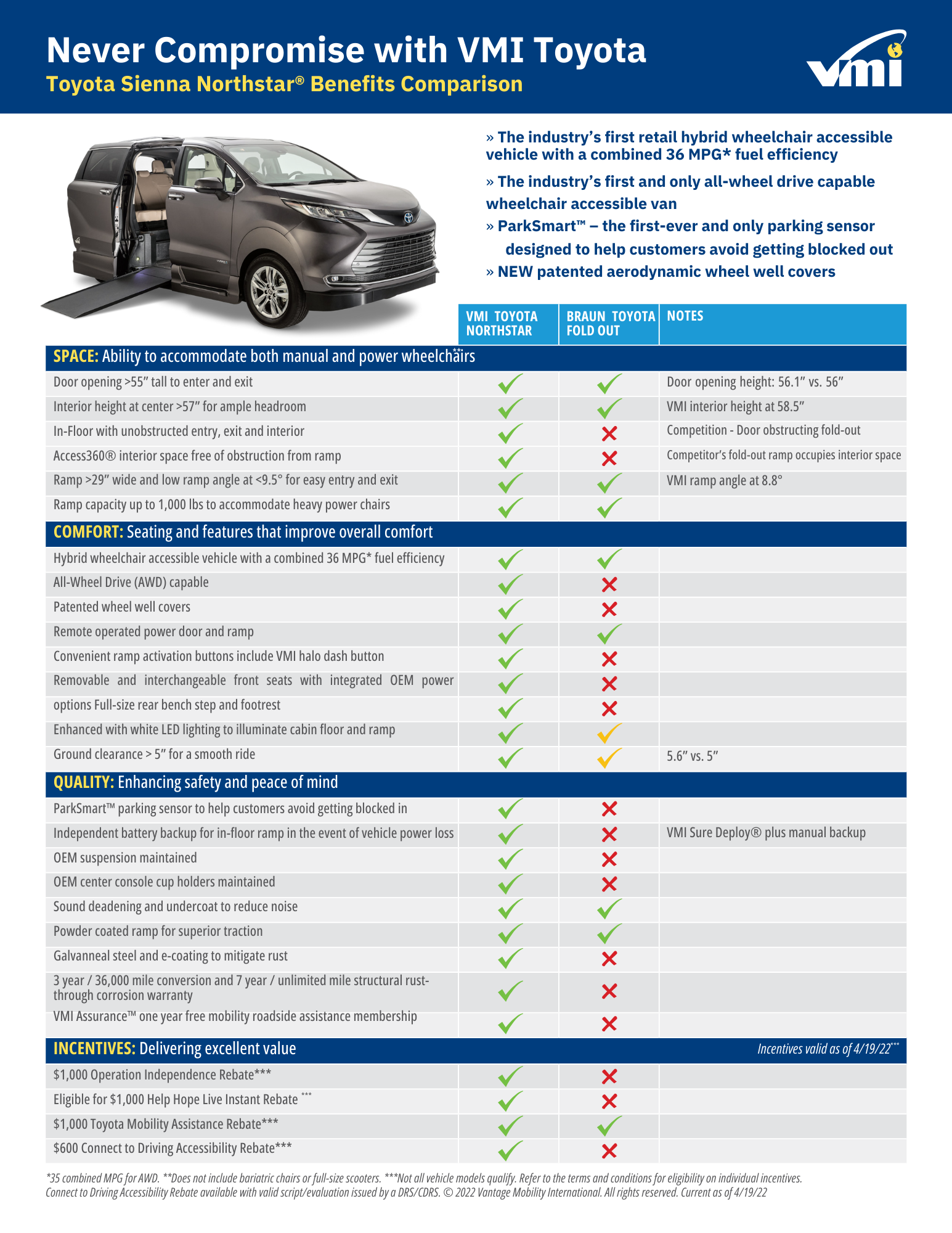 Never Compromise with VMI Toyota
Toyota Sienna Northstar® Benefits Comparison

vmi

» The industry's first retail hybrid wheelchair accessible vehicle with a combined 36 MPG* fuel efficiency
» The industry's first and only all-wheel drive capable wheelchair accessible van
» ParkSmart™ – the first-ever and only parking sensor designed to help customers avoid getting blocked out
» NEW patented aerodynamic wheel well covers

| | VMI TOYOTA NORTHSTAR | BRAUN TOYOTA FOLD OUT | NOTES |
|---|---|---|---|
| SPACE: Ability to accommodate both manual and power wheelchairs** | | | |
| Door opening >55" tall to enter and exit | ✓ | ✓ | Door opening height: 56.1" vs. 56" |
| Interior height at center >57" for ample headroom | ✓ | ✓ | VMI interior height at 58.5" |
| In-Floor with unobstructed entry, exit and interior | ✓ | ✗ | Competition - Door obstructing fold-out |
| Access360® interior space free of obstruction from ramp | ✓ | ✗ | Competitor's fold-out ramp occupies interior space |
| Ramp >29" wide and low ramp angle at <9.5° for easy entry and exit | ✓ | ✓ | VMI ramp angle at 8.8° |
| Ramp capacity up to 1,000 lbs to accommodate heavy power chairs | ✓ | ✓ | |
| COMFORT: Seating and features that improve overall comfort | | | |
| Hybrid wheelchair accessible vehicle with a combined 36 MPG* fuel efficiency | ✓ | ✓ | |
| All-Wheel Drive (AWD) capable | ✓ | ✗ | |
| Patented wheel well covers | ✓ | ✗ | |
| Remote operated power door and ramp | ✓ | ✓ | |
| Convenient ramp activation buttons include VMI halo dash button | ✓ | ✗ | |
| Removable and interchangeable front seats with integrated OEM power | ✓ | ✗ | |
| options Full-size rear bench step and footrest | ✓ | ✗ | |
| Enhanced with white LED lighting to illuminate cabin floor and ramp | ✓ | ✓ | |
| Ground clearance > 5" for a smooth ride | ✓ | ✓ | 5.6" vs. 5" |
| QUALITY: Enhancing safety and peace of mind | | | |
| ParkSmart™ parking sensor to help customers avoid getting blocked in | ✓ | ✗ | |
| Independent battery backup for in-floor ramp in the event of vehicle power loss | ✓ | ✗ | VMI Sure Deploy® plus manual backup |
| OEM suspension maintained | ✓ | ✗ | |
| OEM center console cup holders maintained | ✓ | ✗ | |
| Sound deadening and undercoat to reduce noise | ✓ | ✓ | |
| Powder coated ramp for superior traction | ✓ | ✓ | |
| Galvanneal steel and e-coating to mitigate rust | ✓ | ✗ | |
| 3 year / 36,000 mile conversion and 7 year / unlimited mile structural rust-through corrosion warranty | ✓ | ✗ | |
| VMI Assurance™ one year free mobility roadside assistance membership | ✓ | ✗ | |
| INCENTIVES: Delivering excellent value | | | Incentives valid as of 4/19/22*** |
| $1,000 Operation Independence Rebate*** | ✓ | ✗ | |
| Eligible for $1,000 Help Hope Live Instant Rebate *** | ✓ | ✗ | |
| $1,000 Toyota Mobility Assistance Rebate*** | ✓ | ✓ | |
| $600 Connect to Driving Accessibility Rebate*** | ✓ | ✗ | |

*35 combined MPG for AWD. **Does not include bariatric chairs or full-size scooters. ***Not all vehicle models qualify. Refer to the terms and conditions for eligibility on individual incentives. Connect to Driving Accessibility Rebate available with valid script/evaluation issued by a DRS/CDRS. © 2022 Vantage Mobility International. All rights reserved. Current as of 4/19/22